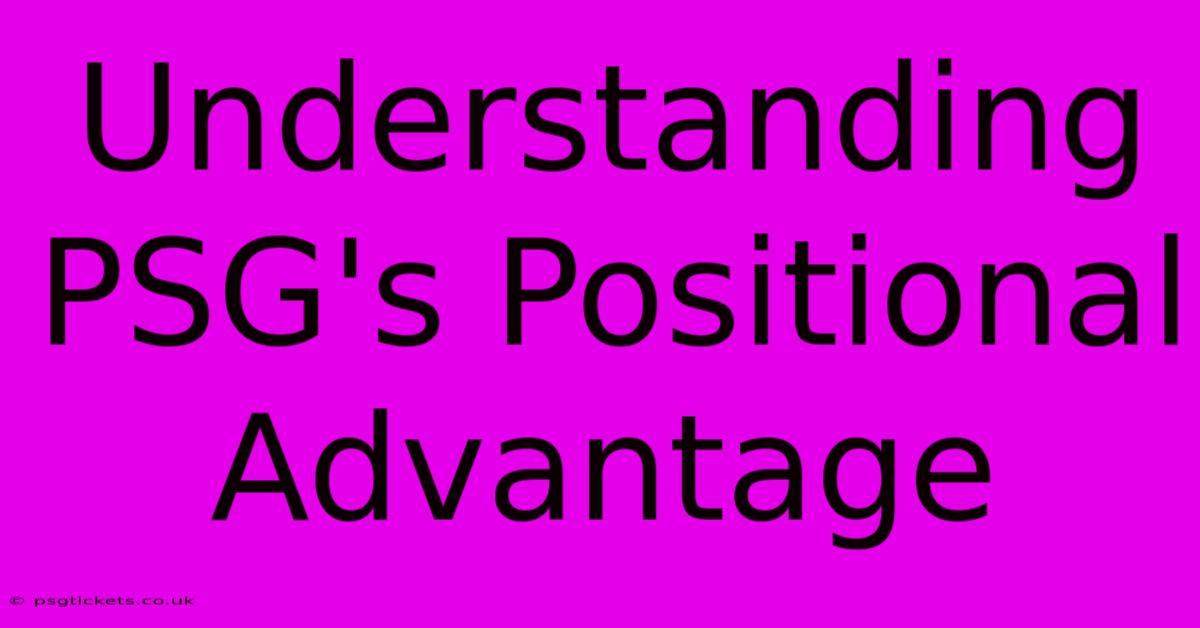 Understanding PSG's Positional Advantage

© psgtickets.co.uk